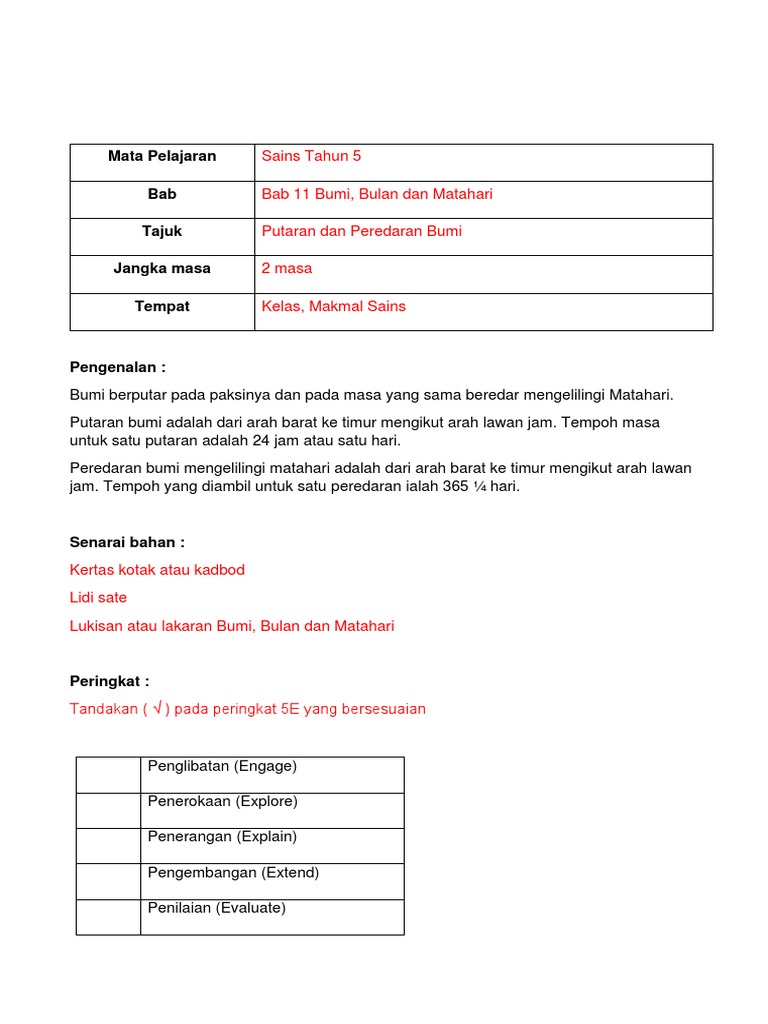 | Mata Pelajaran | Sains Tahun 5 |
|---|---|
| Bab | Bab 11 Bumi, Bulan dan Matahari |
| Tajuk | Putaran dan Peredaran Bumi |
| Jangka masa | 2 masa |
| Tempat | Kelas, Makmal Sains |

Pengenalan :

Bumi berputar pada paksinya dan pada masa yang sama beredar mengelilingi Matahari.

Putaran bumi adalah dari arah barat ke timur mengikut arah lawan jam. Tempoh masa untuk satu putaran adalah 24 jam atau satu hari.

Peredaran bumi mengelilingi matahari adalah dari arah barat ke timur mengikut arah lawan jam. Tempoh yang diambil untuk satu peredaran ialah 365 ¼ hari.

Senarai bahan :

Kertas kotak atau kadbod

Lidi sate

Lukisan atau lakaran Bumi, Bulan dan Matahari

Peringkat :

Tandakan ( √ ) pada peringkat 5E yang bersesuaian

| | Penglibatan (Engage) |
|---|---|
| | Penerokaan (Explore) |
| | Penerangan (Explain) |
| | Pengembangan (Extend) |
| | Penilaian (Evaluate) |